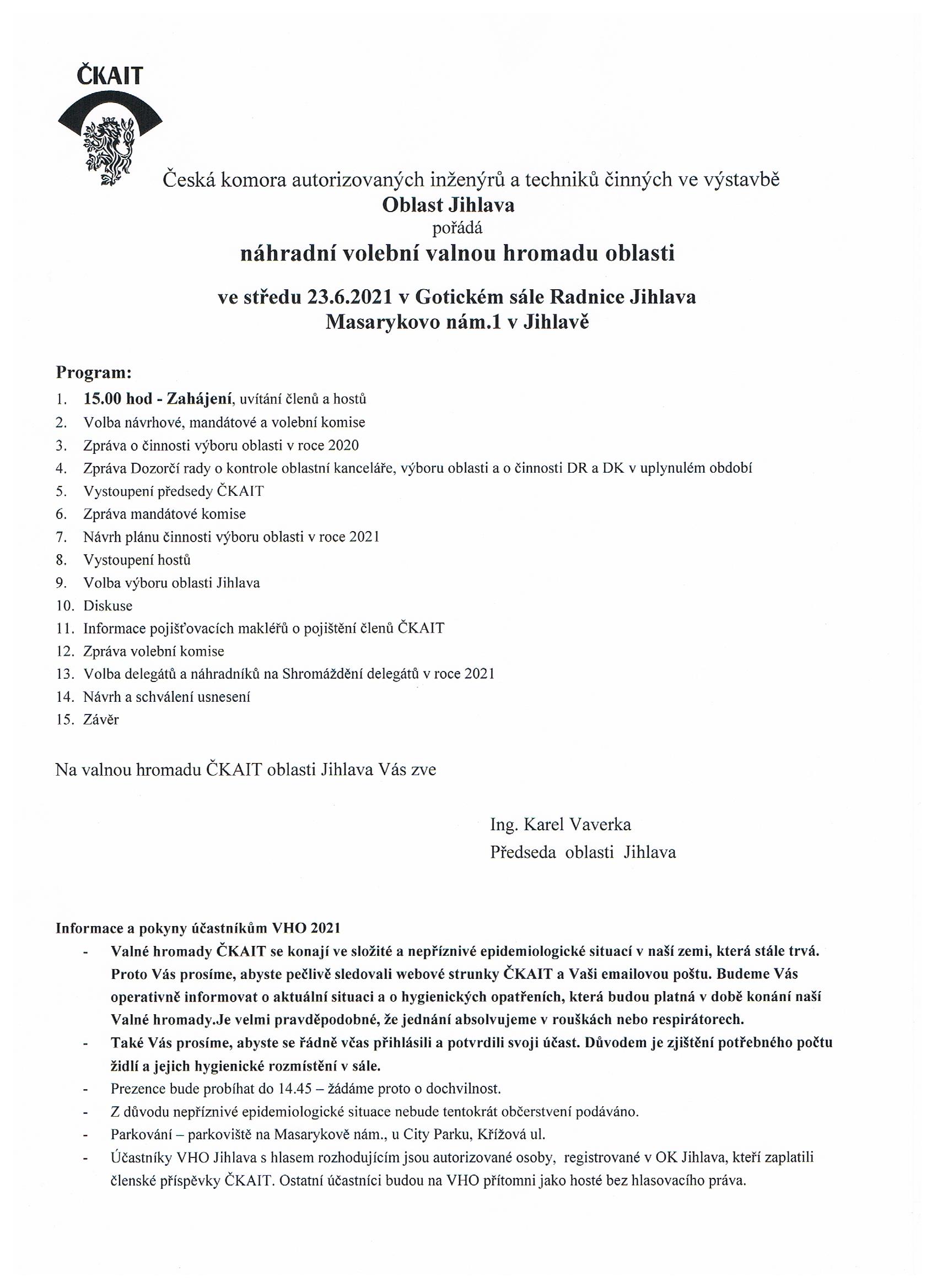 ČKAIT

Česká komora autorizovaných inženýrů a techniků činných ve výstavbě
Oblast Jihlava
pořádá
náhradní volební valnou hromadu oblasti

ve středu 23.6.2021 v Gotickém sále Radnice Jihlava
Masarykovo nám.1 v Jihlavě

Program:
1. 15.00 hod - Zahájení, uvítání členů a hostů
2. Volba návrhové, mandátové a volební komise
3. Zpráva o činnosti výboru oblasti v roce 2020
4. Zpráva Dozorčí rady o kontrole oblastní kanceláře, výboru oblasti a o činnosti DR a DK v uplynulém období
5. Vystoupení předsedy ČKAIT
6. Zpráva mandátové komise
7. Návrh plánu činnosti výboru oblasti v roce 2021
8. Vystoupení hostů
9. Volba výboru oblasti Jihlava
10. Diskuse
11. Informace pojišťovacích makléřů o pojištění členů ČKAIT
12. Zpráva volební komise
13. Volba delegátů a náhradníků na Shromáždění delegátů v roce 2021
14. Návrh a schválení usnesení
15. Závěr

Na valnou hromadu ČKAIT oblasti Jihlava Vás zve

Ing. Karel Vaverka
Předseda oblasti Jihlava

Informace a pokyny účastníkům VHO 2021
- Valné hromady ČKAIT se konají ve složité a nepříznivé epidemiologické situací v naší zemi, která stále trvá. Proto Vás prosíme, abyste pečlivě sledovali webové strunky ČKAIT a Vaši emailovou poštu. Budeme Vás operativně informovat o aktuální situaci a o hygienických opatřeních, která budou platná v době konání naší Valné hromady.Je velmi pravděpodobné, že jednání absolvujeme v rouškách nebo respirátorech.
- Také Vás prosíme, abyste se řádně včas přihlásili a potvrdili svoji účast. Důvodem je zjištění potřebného počtu židlí a jejich hygienické rozmístění v sále.
- Prezence bude probíhat do 14.45 – žádáme proto o dochvilnost.
- Z důvodu nepříznivé epidemiologické situace nebude tentokrát občerstvení podáváno.
- Parkování – parkoviště na Masarykově nám., u City Parku, Křížová ul.
- Účastníky VHO Jihlava s hlasem rozhodujícím jsou autorizované osoby, registrované v OK Jihlava, kteří zaplatili členské příspěvky ČKAIT. Ostatní účastníci budou na VHO přítomni jako hosté bez hlasovacího práva.